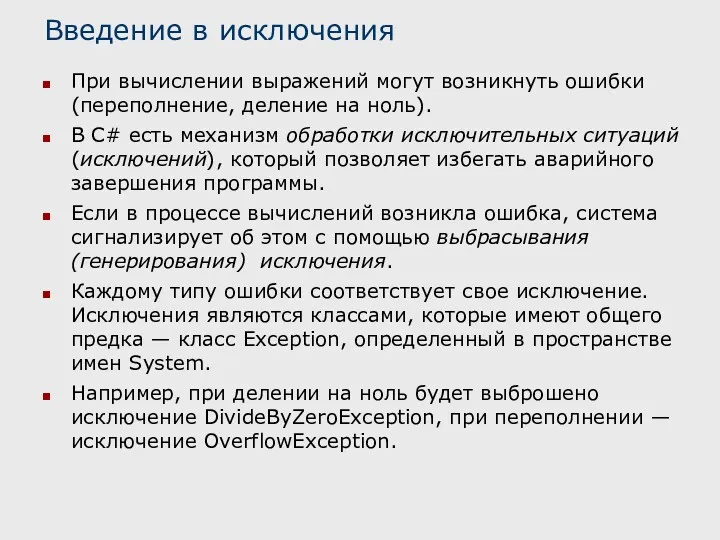 Введение в исключения

При вычислении выражений могут возникнуть ошибки (переполнение, деление на ноль).

В C# есть механизм обработки исключительных ситуаций (исключений), который позволяет избегать аварийного завершения программы.

Если в процессе вычислений возникла ошибка, система сигнализирует об этом с помощью выбрасывания (генерирования) исключения.

Каждому типу ошибки соответствует свое исключение. Исключения являются классами, которые имеют общего предка — класс Exception, определенный в пространстве имен System.

Например, при делении на ноль будет выброшено исключение DivideByZeroException, при переполнении — исключение OverflowException.